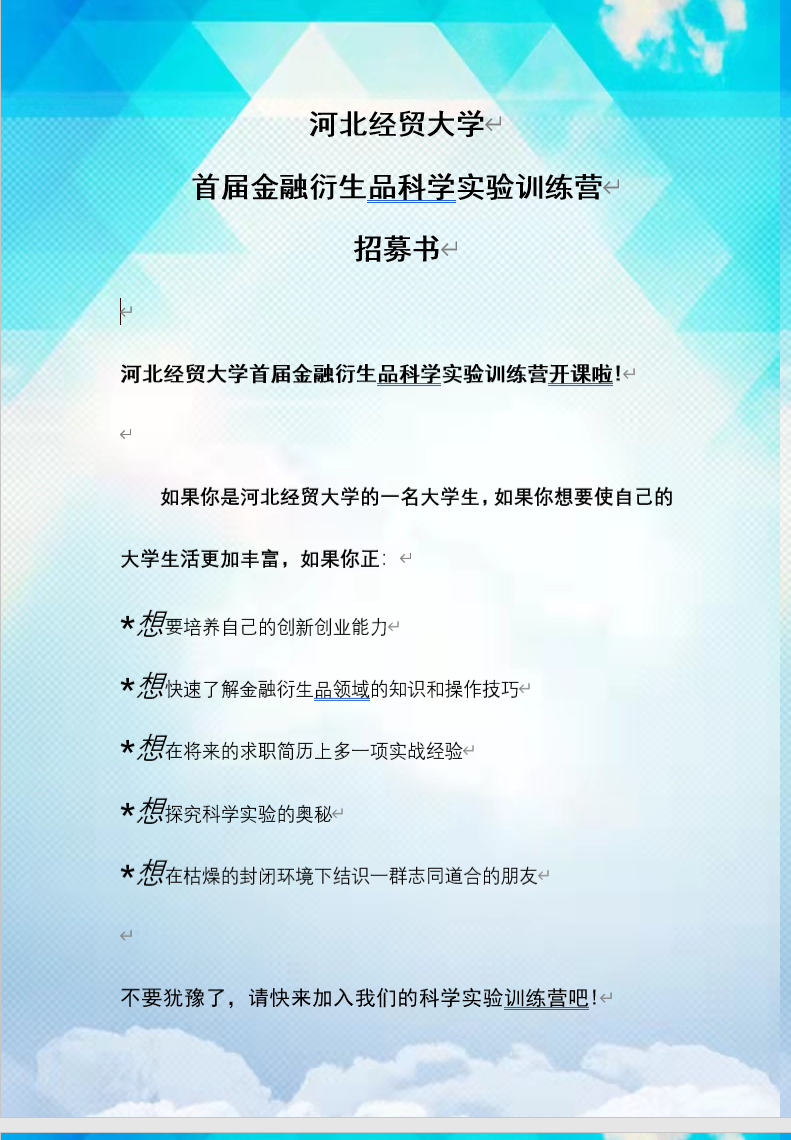 河北经贸大学

首届金融衍生品科学实验训练营

招募书

河北经贸大学首届金融衍生品科学实验训练营开课啦!

如果你是河北经贸大学的一名大学生，如果你想要使自己的大学生活更加丰富，如果你正：

*想要培养自己的创新创业能力

*想快速了解金融衍生品领域的知识和操作技巧

*想在将来的求职简历上多一项实战经验

*想探究科学实验的奥秘

*想在枯燥的封闭环境下结识一群志同道合的朋友

不要犹豫了，请快来加入我们的科学实验训练营吧!